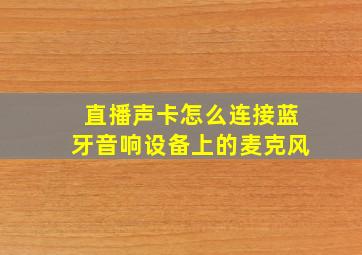 直播声卡怎么连接蓝牙音响设备上的麦克风